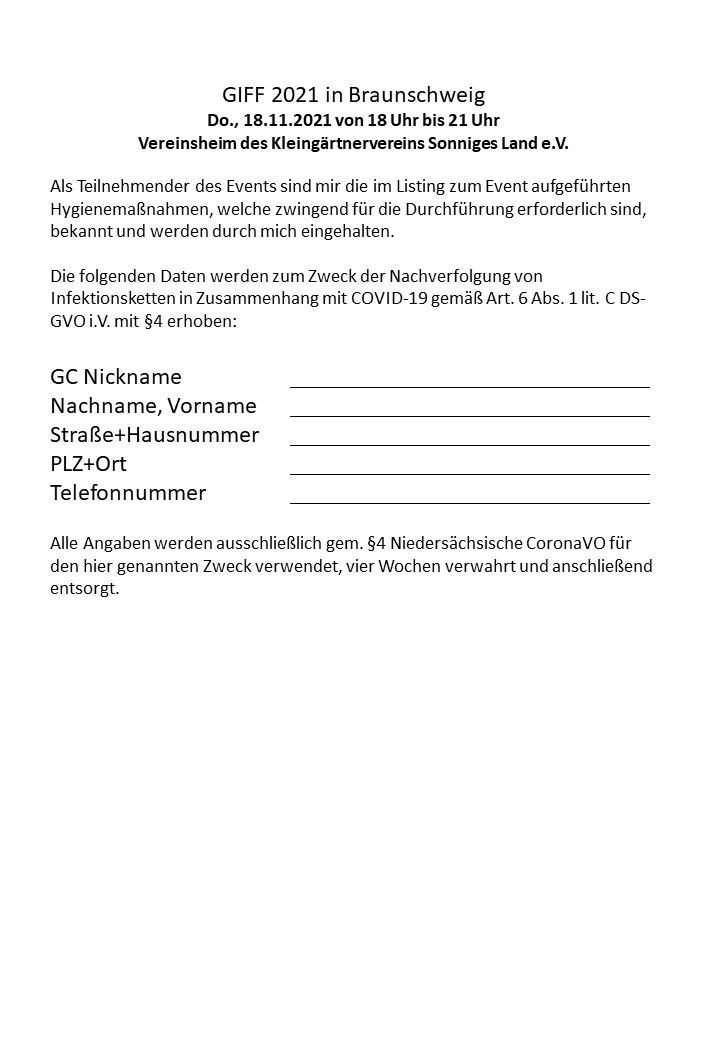 GIFF 2021 in Braunschweig
Do., 18.11.2021 von 18 Uhr bis 21 Uhr
Vereinsheim des Kleingärtnervereins Sonniges Land e.V.

Als Teilnehmender des Events sind mir die im Listing zum Event aufgeführten Hygienemaßnahmen, welche zwingend für die Durchführung erforderlich sind, bekannt und werden durch mich eingehalten.

Die folgenden Daten werden zum Zweck der Nachverfolgung von Infektionsketten in Zusammenhang mit COVID-19 gemäß Art. 6 Abs. 1 lit. C DS-GVO i.V. mit §4 erhoben:

GC Nickname
Nachname, Vorname
Straße+Hausnummer
PLZ+Ort
Telefonnummer

Alle Angaben werden ausschließlich gem. §4 Niedersächsische CoronaVO für den hier genannten Zweck verwendet, vier Wochen verwahrt und anschließend entsorgt.